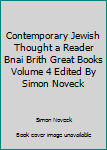 Contemporary Jewish Thought a Reader Bnai Brith Great Books Volume 4 Edited By Simon Noveck

Simon Noveck

Book cover image unavailable